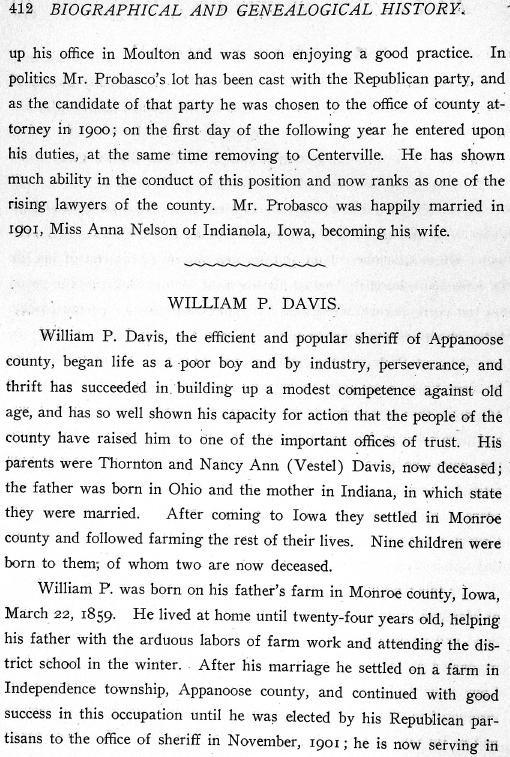 412 BIOGRAPHICAL AND GENEALOGICAL HISTORY.

up his office in Moulton and was soon enjoying a good practice. In politics Mr. Probasco's lot has been cast with the Republican party, and as the candidate of that party he was chosen to the office of county attorney in 1900; on the first day of the following year he entered upon his duties, at the same time removing to Centerville. He has shown much ability in the conduct of this position and now ranks as one of the rising lawyers of the county. Mr. Probasco was happily married in 1901, Miss Anna Nelson of Indianola, Iowa, becoming his wife.

WILLIAM P. DAVIS.

William P. Davis, the efficient and popular sheriff of Appanoose county, began life as a poor boy and by industry, perseverance, and thrift has succeeded in building up a modest competence against old age, and has so well shown his capacity for action that the people of the county have raised him to one of the important offices of trust. His parents were Thornton and Nancy Ann (Vestel) Davis, now deceased; the father was born in Ohio and the mother in Indiana, in which state they were married. After coming to Iowa they settled in Monroe county and followed farming the rest of their lives. Nine children were born to them; of whom two are now deceased.

William P. was born on his father's farm in Monroe county, Iowa, March 22, 1859. He lived at home until twenty-four years old, helping his father with the arduous labors of farm work and attending the district school in the winter. After his marriage he settled on a farm in Independence township, Appanoose county, and continued with good success in this occupation until he was elected by his Republican partisans to the office of sheriff in November, 1901; he is now serving in